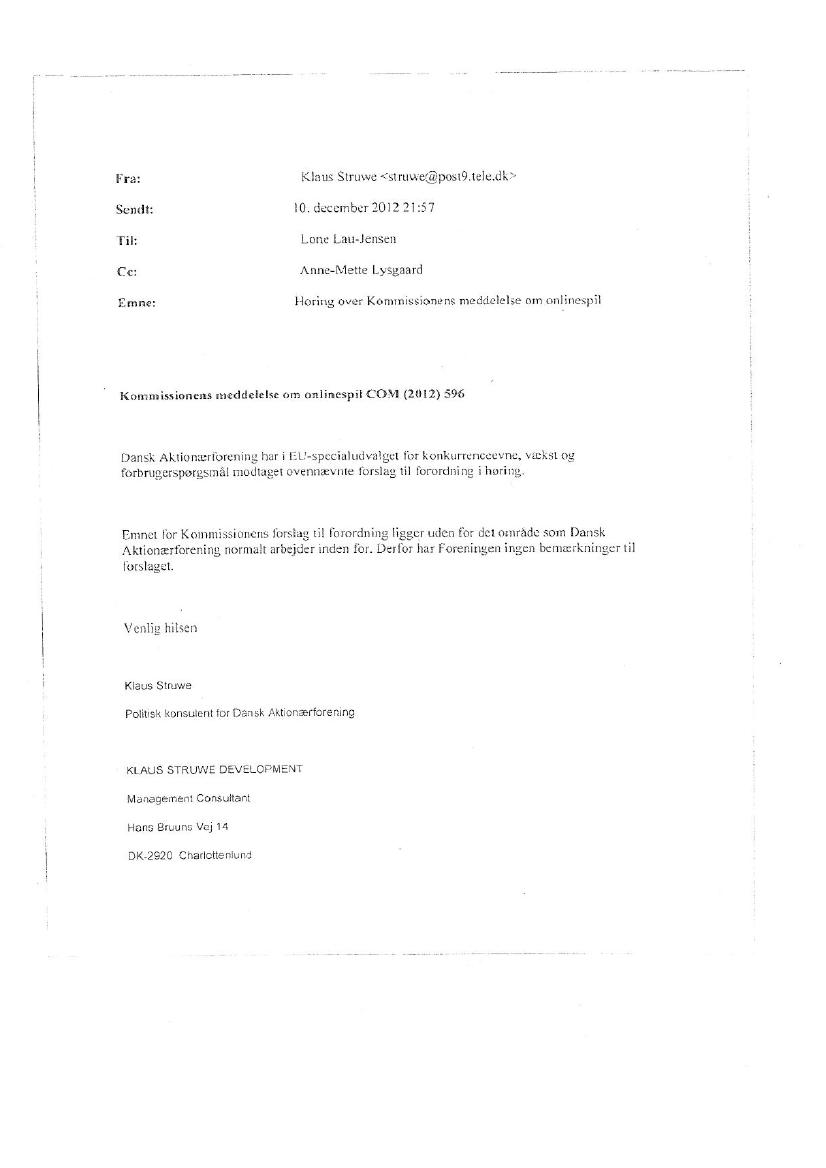 Fra: Klaus Struwe <struwe@post9.tele.dk>

Sendt: 10. december 2012 21:57

Til: Lone Lau-Jensen

Cc: Anne-Mette Lysgaard

Emne: Høring over Kommissionens meddelelse om onlinespil

Kommissionens meddelelse om onlinespil COM (2012) 596

Dansk Aktionærforening har i EU-specialudvalget for konkurrenceevne, vækst og forbrugerspørgsmål modtaget ovennævnte forslag til forordning i høring.

Emnet for Kommissionens forslag til forordning ligger uden for det område som Dansk Aktionærforening normalt arbejder inden for. Derfor har Foreningen ingen bemærkninger til forslaget.

Venlig hilsen

Klaus Struwe

Politisk konsulent for Dansk Aktionærforening

KLAUS STRUWE DEVELOPMENT

Management Consultant

Hans Bruuns Vej 14

DK-2920 Charlottenlund